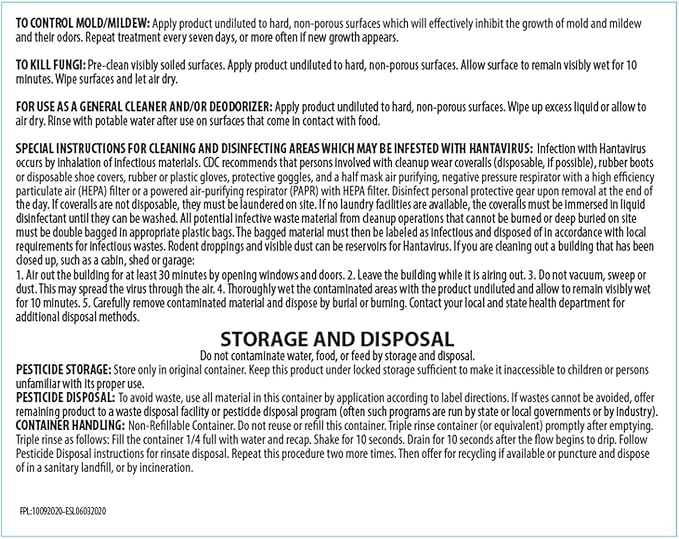 TO CONTROL MOLD/MILDEW: Apply product undiluted to hard, non-porous surfaces which will effectively inhibit the growth of mold and mildew and their odors. Repeat treatment every seven days, or more often if new growth appears.

TO KILL FUNGI: Pre-clean visibly soiled surfaces. Apply product undiluted to hard, non-porous surfaces. Allow surface to remain visibly wet for 10 minutes. Wipe surfaces and let air dry.

FOR USE AS A GENERAL CLEANER AND/OR DEODORIZER: Apply product undiluted to hard, non-porous surfaces. Wipe up excess liquid or allow to air dry. Rinse with potable water after use on surfaces that come in contact with food.

SPECIAL INSTRUCTIONS FOR CLEANING AND DISINFECTING AREAS WHICH MAY BE INFESTED WITH HANTAVIRUS: Infection with Hantavirus occurs by inhalation of infectious materials. CDC recommends that persons involved with cleanup wear coveralls (disposable, if possible), rubber boots or disposable shoe covers, rubber or plastic gloves, protective goggles, and a half mask air purifying, negative pressure respirator with a high efficiency particulate air (HEPA) filter or a powered air-purifying respirator (PAPR) with HEPA filter. Disinfect personal protective gear upon removal at the end of the day. If coveralls are not disposable, they must be laundered on site. If no laundry facilities are available, the coveralls must be immersed in liquid disinfectant until they can be washed. All potential infective waste material from cleanup operations that cannot be burned or deep buried on site must be double bagged in appropriate plastic bags. The bagged material must then be labeled as infectious and disposed of in accordance with local requirements for infectious wastes. Rodent droppings and visible dust can be reservoirs for Hantavirus. If you are cleaning out a building that has been closed up, such as a cabin, shed or garage:
1. Air out the building for at least 30 minutes by opening windows and doors. 2. Leave the building while it is airing out. 3. Do not vacuum, sweep or dust. This may spread the virus through the air. 4. Thoroughly wet the contaminated areas with the product undiluted and allow to remain visibly wet for 10 minutes. 5. Carefully remove contaminated material and dispose by burial or burning. Contact your local and state health department for additional disposal methods.

STORAGE AND DISPOSAL
Do not contaminate water, food, or feed by storage and disposal.
PESTICIDE STORAGE: Store only in original container. Keep this product under locked storage sufficient to make it inaccessible to children or persons unfamiliar with its proper use.
PESTICIDE DISPOSAL: To avoid waste, use all material in this container by application according to label directions. If wastes cannot be avoided, offer remaining product to a waste disposal facility or pesticide disposal program (often such programs are run by state or local governments or by industry).
CONTAINER HANDLING: Non-Refillable Container. Do not reuse or refill this container. Triple rinse container (or equivalent) promptly after emptying. Triple rinse as follows: Fill the container 1/4 full with water and recap. Shake for 10 seconds. Drain for 10 seconds after the flow begins to drip. Follow Pesticide Disposal instructions for rinsate disposal. Repeat this procedure two more times. Then offer for recycling if available or puncture and dispose of in a sanitary landfill, or by incineration.

FPL:10092020-ESL06032020